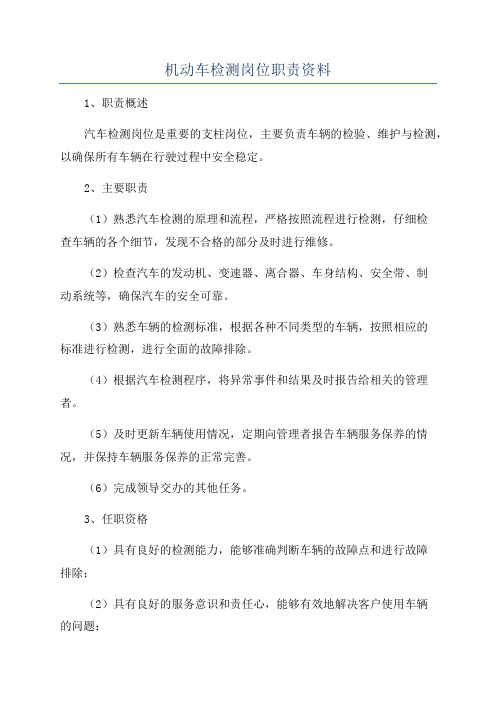 机动车检测岗位职责资料

1、职责概述

汽车检测岗位是重要的支柱岗位，主要负责车辆的检验、维护与检测，以确保所有车辆在行驶过程中安全稳定。

2、主要职责

（1）熟悉汽车检测的原理和流程，严格按照流程进行检测，仔细检查车辆的各个细节，发现不合格的部分及时进行维修。

（2）检查汽车的发动机、变速器、离合器、车身结构、安全带、制动系统等，确保汽车的安全可靠。

（3）熟悉车辆的检测标准，根据各种不同类型的车辆，按照相应的标准进行检测，进行全面的故障排除。

（4）根据汽车检测程序，将异常事件和结果及时报告给相关的管理者。

（5）及时更新车辆使用情况，定期向管理者报告车辆服务保养的情况，并保持车辆服务保养的正常完善。

（6）完成领导交办的其他任务。

3、任职资格

（1）具有良好的检测能力，能够准确判断车辆的故障点和进行故障排除；

（2）具有良好的服务意识和责任心，能够有效地解决客户使用车辆的问题；